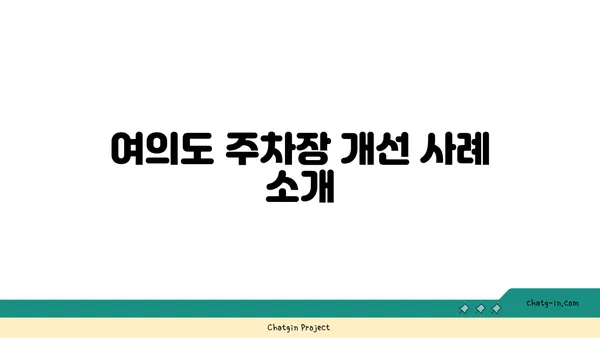 여의도 주차장 개선 사례 소개

chatg-in.com

Chatgin Project